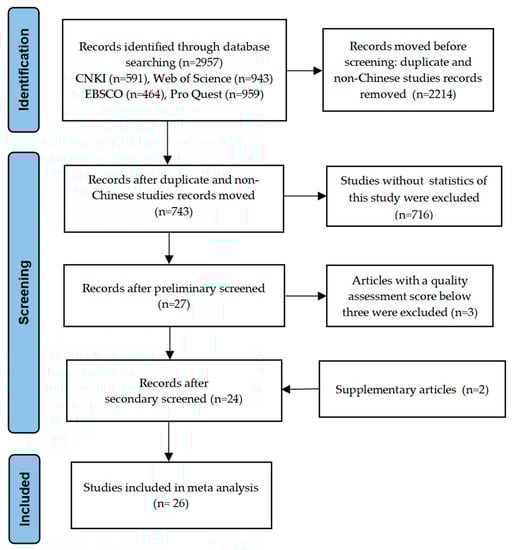 Identification

Records identified through database searching (n=2957)
CNKI (n=591), Web of Science (n=943)
EBSCO (n=464), Pro Quest (n=959)

Records moved before screening: duplicate and non-Chinese studies records removed (n=2214)

Screening

Records after duplicate and non-Chinese studies records moved (n=743)

Studies without statistics of this study were excluded (n=716)

Records after preliminary screened (n=27)

Articles with a quality assessment score below three were excluded (n=3)

Records after secondary screened (n=24)

Supplementary articles (n=2)

Included

Studies included in meta analysis (n= 26)